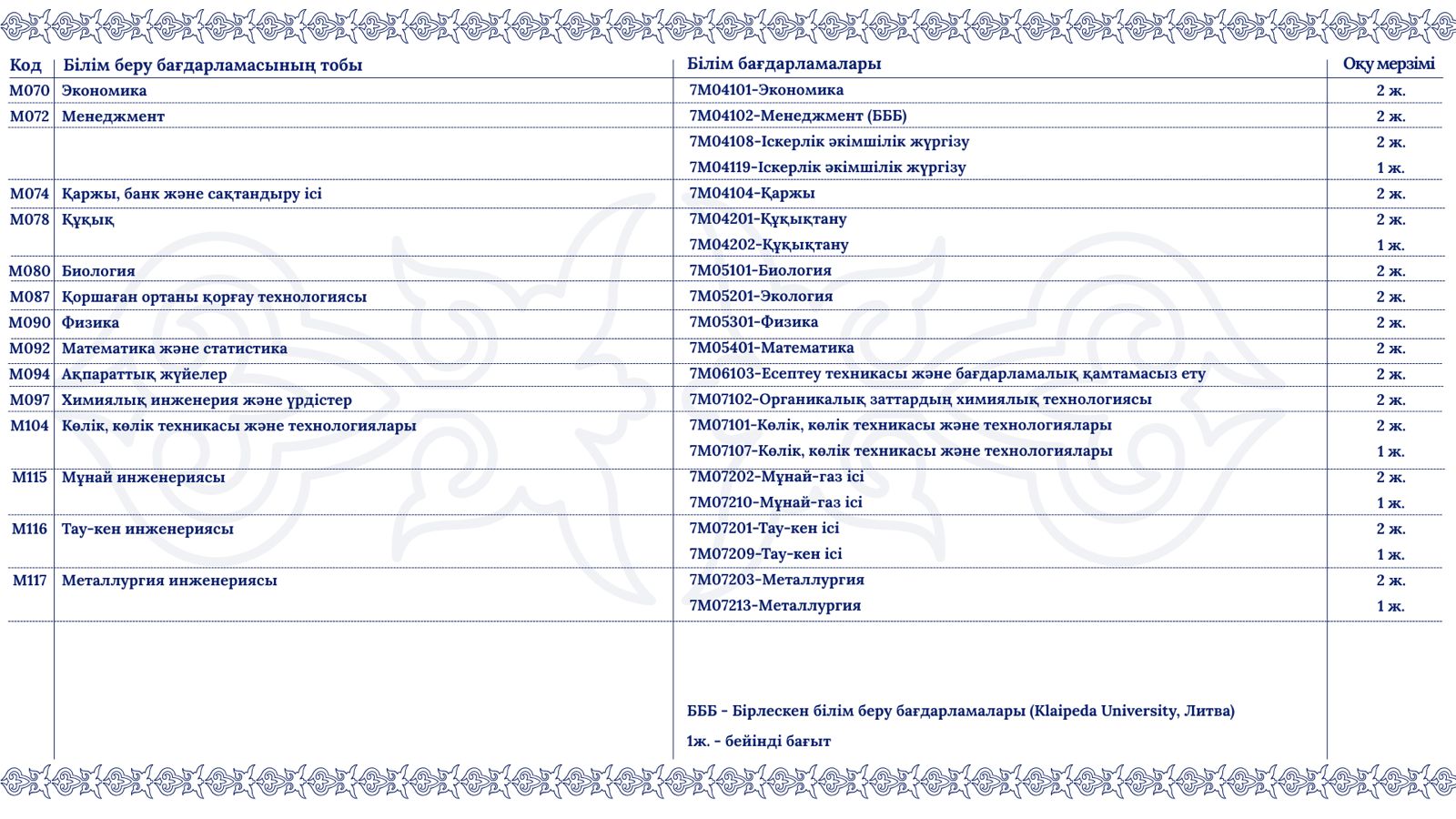 | Код | Білім беру бағдарламасының тобы | Білім бағдарламалары | Оқу мерзімі |
|---|---|---|---|
| M070 | Экономика | 7M04101-Экономика | 2 ж. |
| M072 | Менеджмент | 7M04102-Менеджмент (БББ) | 2 ж. |
| | | 7M04108-Іскерлік әкімшілік жүргізу | 2 ж. |
| | | 7M04119-Іскерлік әкімшілік жүргізу | 1 ж. |
| M074 | Қаржы, банк және сақтандыру ісі | 7M04104-Қаржы | 2 ж. |
| M078 | Құқық | 7M04201-Құқықтану | 2 ж. |
| | | 7M04202-Құқықтану | 1 ж. |
| M080 | Биология | 7M05101-Биология | 2 ж. |
| M087 | Қоршаған ортаны қорғау технологиясы | 7M05201-Экология | 2 ж. |
| M090 | Физика | 7M05301-Физика | 2 ж. |
| M092 | Математика және статистика | 7M05401-Математика | 2 ж. |
| M094 | Ақпараттық жүйелер | 7M06103-Есептеу техникасы және бағдарламалық қамтамасыз ету | 2 ж. |
| M097 | Химиялық инженерия және үрдістер | 7M07102-Органикалық заттардың химиялық технологиясы | 2 ж. |
| M104 | Көлік, көлік техникасы және технологиялары | 7M07101-Көлік, көлік техникасы және технологиялары | 2 ж. |
| | | 7M07107-Көлік, көлік техникасы және технологиялары | 1 ж. |
| M115 | Мұнай инженериясы | 7M07202-Мұнай-газ ісі | 2 ж. |
| | | 7M07210-Мұнай-газ ісі | 1 ж. |
| M116 | Тау-кен инженериясы | 7M07201-Тау-кен ісі | 2 ж. |
| | | 7M07209-Тау-кен ісі | 1 ж. |
| M117 | Металлургия инженериясы | 7M07203-Металлургия | 2 ж. |
| | | 7M07213-Металлургия | 1 ж. |

БББ - Бірлескен білім беру бағдарламалары (Klaipeda University, Литва)

1ж. - бейінді бағыт